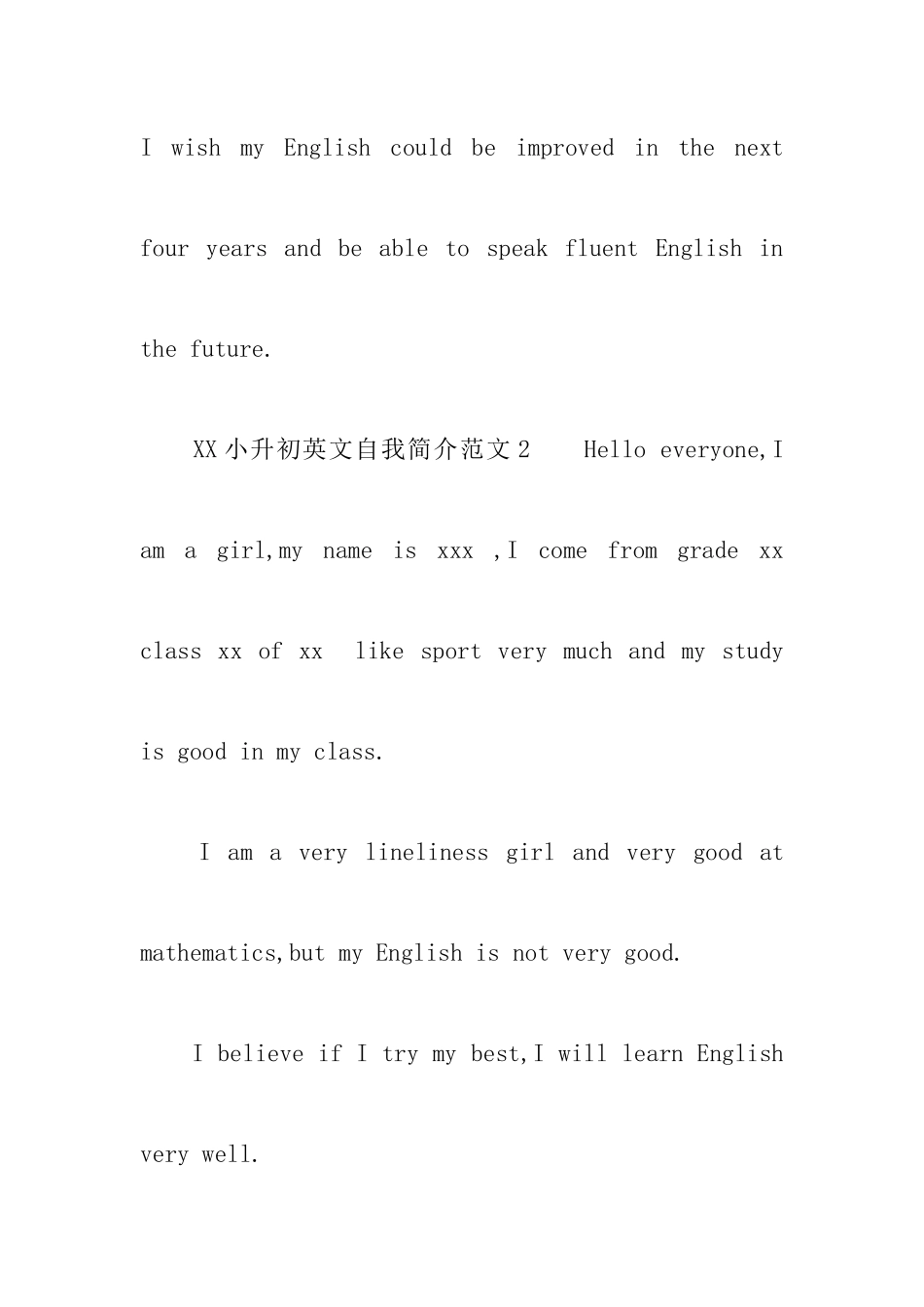 I wish my English could be improved in the next four years and be able to speak fluent English in the future.

XX小升初英文自我简介范文2　Hello everyone,I am a girl,my name is xxx ,I come from grade xx class xx of xx　like sport very much and my study is good in my class.

I am a very lineliness girl and very good at mathematics,but my English is not very good.

I believe if I try my best,I will learn English very well.